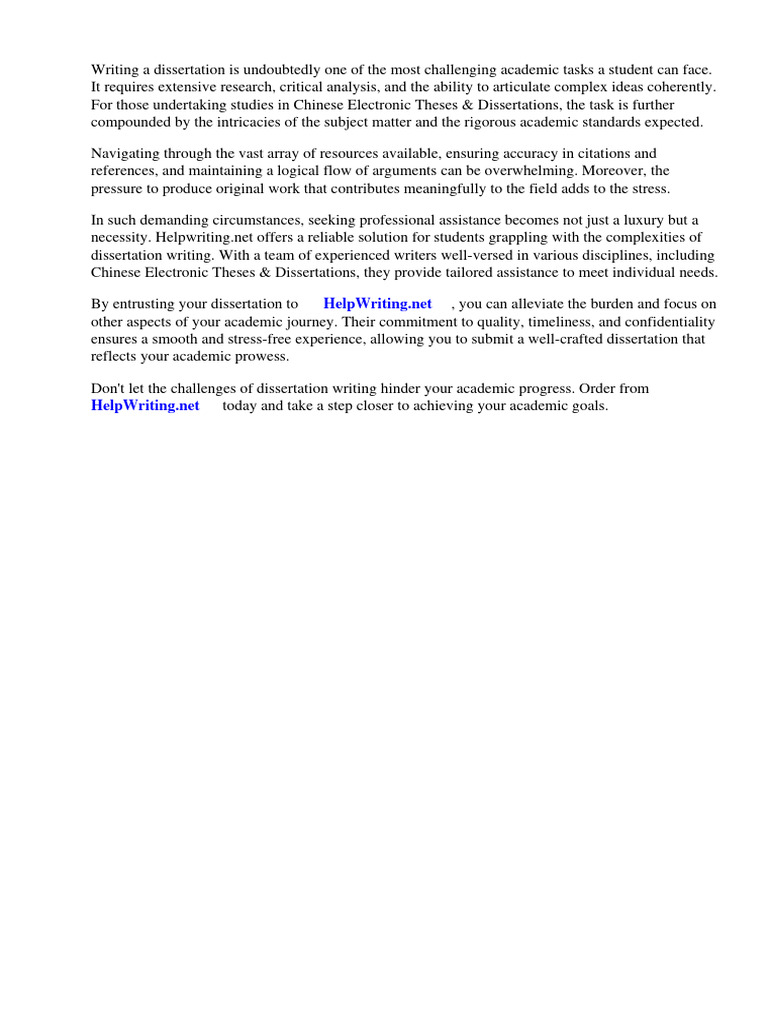 Writing a dissertation is undoubtedly one of the most challenging academic tasks a student can face. It requires extensive research, critical analysis, and the ability to articulate complex ideas coherently. For those undertaking studies in Chinese Electronic Theses & Dissertations, the task is further compounded by the intricacies of the subject matter and the rigorous academic standards expected.

Navigating through the vast array of resources available, ensuring accuracy in citations and references, and maintaining a logical flow of arguments can be overwhelming. Moreover, the pressure to produce original work that contributes meaningfully to the field adds to the stress.

In such demanding circumstances, seeking professional assistance becomes not just a luxury but a necessity. Helpwriting.net offers a reliable solution for students grappling with the complexities of dissertation writing. With a team of experienced writers well-versed in various disciplines, including Chinese Electronic Theses & Dissertations, they provide tailored assistance to meet individual needs.

By entrusting your dissertation to HelpWriting.net , you can alleviate the burden and focus on other aspects of your academic journey. Their commitment to quality, timeliness, and confidentiality ensures a smooth and stress-free experience, allowing you to submit a well-crafted dissertation that reflects your academic prowess.

Don't let the challenges of dissertation writing hinder your academic progress. Order from HelpWriting.net today and take a step closer to achieving your academic goals.